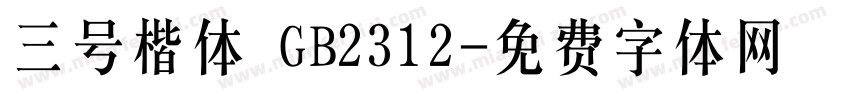 三号楷体 GB2312-免费字体网